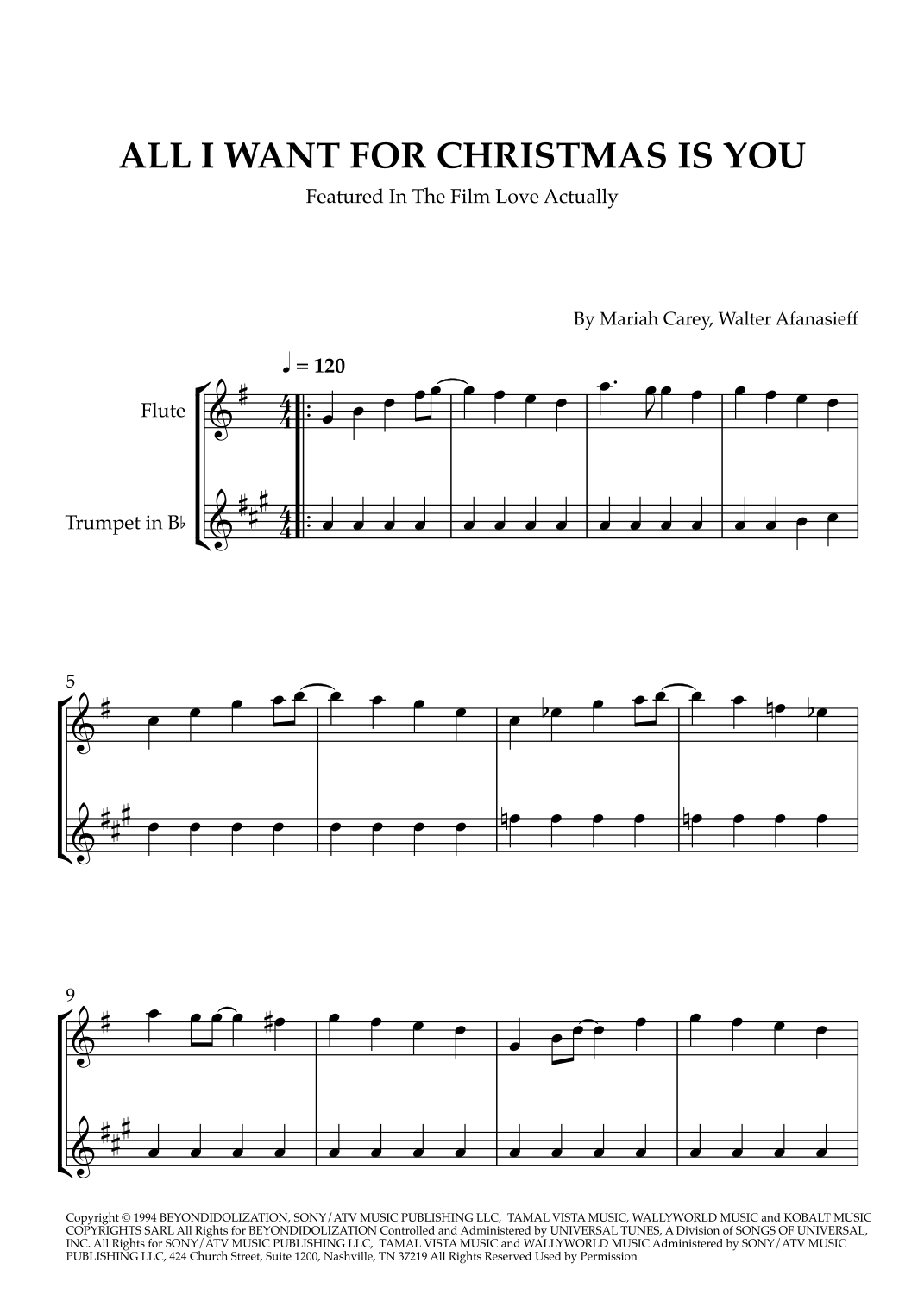 ALL I WANT FOR CHRISTMAS IS YOU

Featured In The Film Love Actually

By Mariah Carey, Walter Afanasieff

♩ = 120

Flute

Trumpet in B♭

5

9

Copyright © 1994 BEYONDIDOLIZATION, SONY/ATV MUSIC PUBLISHING LLC, TAMAL VISTA MUSIC, WALLYWORLD MUSIC and KOBALT MUSIC COPYRIGHTS SARL All Rights for BEYONDIDOLIZATION Controlled and Administered by UNIVERSAL TUNES, A Division of SONGS OF UNIVERSAL, INC. All Rights for SONY/ATV MUSIC PUBLISHING LLC, TAMAL VISTA MUSIC and WALLYWORLD MUSIC Administered by SONY/ATV MUSIC PUBLISHING LLC, 424 Church Street, Suite 1200, Nashville, TN 37219 All Rights Reserved Used by Permission